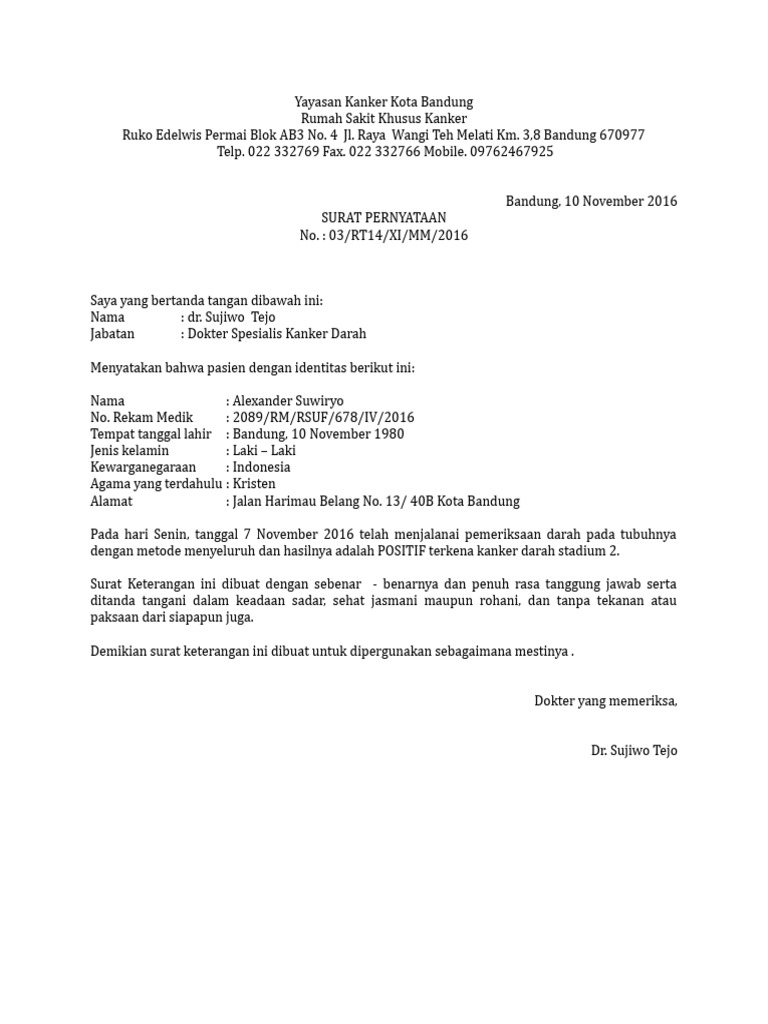 Yayasan Kanker Kota Bandung
Rumah Sakit Khusus Kanker
Ruko Edelwis Permai Blok AB3 No. 4 Jl. Raya Wangi Teh Melati Km. 3,8 Bandung 670977
Telp. 022 332769 Fax. 022 332766 Mobile. 09762467925

Bandung, 10 November 2016

SURAT PERNYATAAN
No. : 03/RT14/XI/MM/2016

Saya yang bertanda tangan dibawah ini:
Nama : dr. Sujiwo Tejo
Jabatan : Dokter Spesialis Kanker Darah

Menyatakan bahwa pasien dengan identitas berikut ini:

Nama : Alexander Suwiryo
No. Rekam Medik : 2089/RM/RSUF/678/IV/2016
Tempat tanggal lahir : Bandung, 10 November 1980
Jenis kelamin : Laki – Laki
Kewarganegaraan : Indonesia
Agama yang terdahulu : Kristen
Alamat : Jalan Harimau Belang No. 13/ 40B Kota Bandung

Pada hari Senin, tanggal 7 November 2016 telah menjalanai pemeriksaan darah pada tubuhnya dengan metode menyeluruh dan hasilnya adalah POSITIF terkena kanker darah stadium 2.

Surat Keterangan ini dibuat dengan sebenar - benarnya dan penuh rasa tanggung jawab serta ditanda tangani dalam keadaan sadar, sehat jasmani maupun rohani, dan tanpa tekanan atau paksaan dari siapapun juga.

Demikian surat keterangan ini dibuat untuk dipergunakan sebagaimana mestinya .

Dokter yang memeriksa,

Dr. Sujiwo Tejo